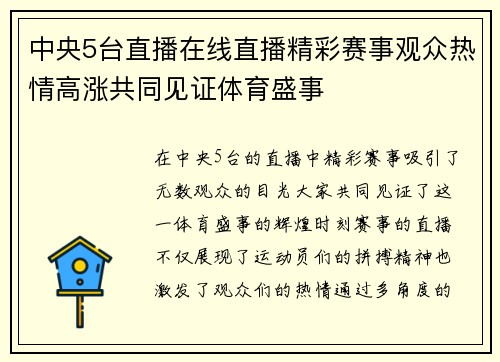 中央5台直播在线直播精彩赛事观众热情高涨共同见证体育盛事

在中央5台的直播中精彩赛事吸引了无数观众的目光大家共同见证了这一体育盛事的辉煌时刻赛事的直播不仅展现了运动员们的拼搏精神也激发了观众们的热情通过多角度的